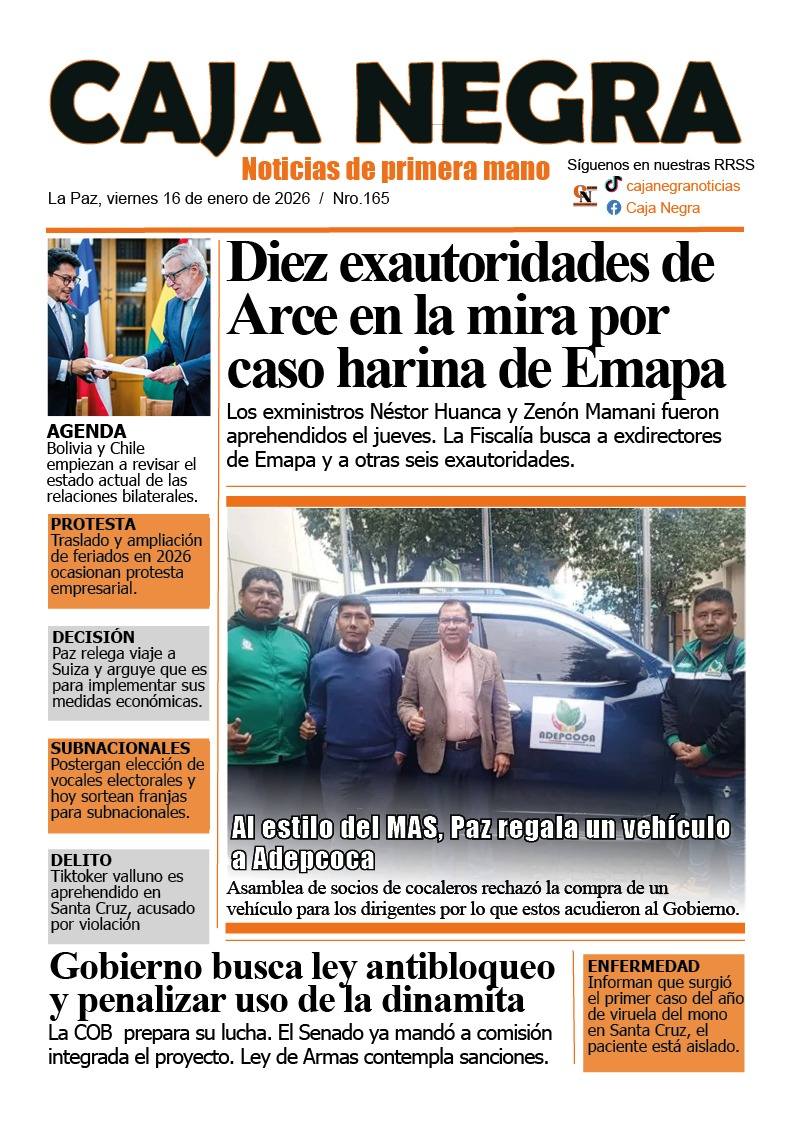 CAJA NEGRA
Noticias de primera mano
La Paz, viernes 16 de enero de 2026 / Nro.165

Síguenos en nuestras RRSS
CN
cajanegranoticias
Caja Negra

AGENDA
Bolivia y Chile empiezan a revisar el estado actual de las relaciones bilaterales.

PROTESTA
Traslado y ampliación de feriados en 2026 ocasionan protesta empresarial.

DECISIÓN
Paz relega viaje a Suiza y arguye que es para implementar sus medidas económicas.

SUBNACIONALES
Postergan elección de vocales electorales y hoy sortean franjas para subnacionales.

DELITO
Tiktoker valluno es aprehendido en Santa Cruz, acusado por violación

Diez exautoridades de Arce en la mira por caso harina de Emapa
Los exministros Néstor Huanca y Zenón Mamani fueron aprehendidos el jueves. La Fiscalía busca a exdirectores de Emapa y a otras seis exautoridades.

ADEPCOCA

Al estilo del MAS, Paz regala un vehículo a Adepcoca
Asamblea de socios de cocaleros rechazó la compra de un vehículo para los dirigentes por lo que estos acudieron al Gobierno.

Gobierno busca ley antibloqueo y penalizar uso de la dinamita
La COB prepara su lucha. El Senado ya mandó a comisión integrada el proyecto. Ley de Armas contempla sanciones.

ENFERMEDAD
Informan que surgió el primer caso del año de viruela del mono en Santa Cruz, el paciente está aislado.